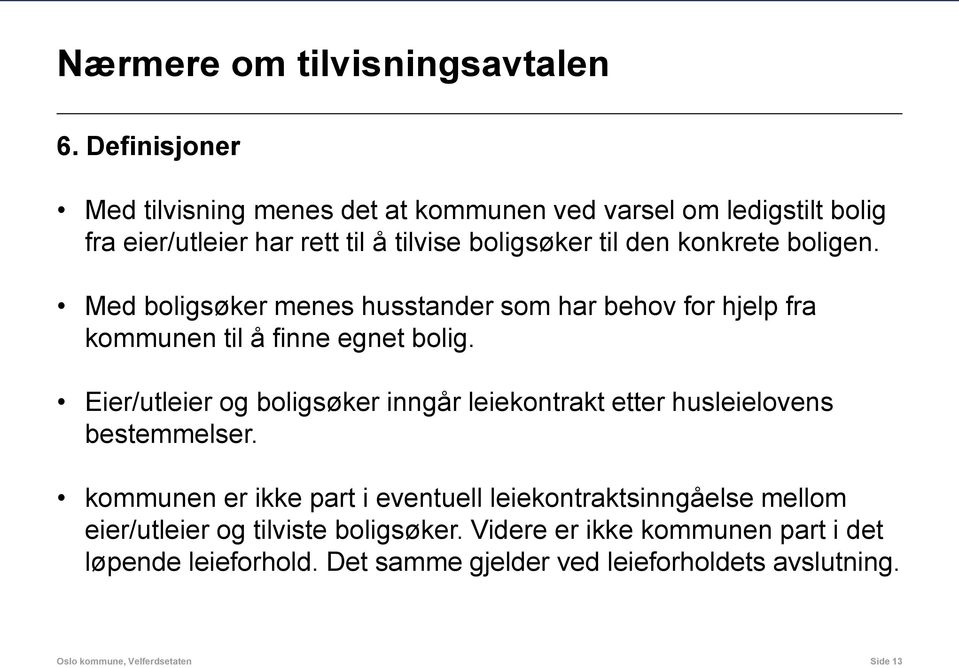 Nærmere om tilvisningsavtalen

6. Definisjoner

• Med tilvisning menes det at kommunen ved varsel om ledigstilt bolig fra eier/utleier har rett til å tilvise boligsøker til den konkrete boligen.

• Med boligsøker menes husstander som har behov for hjelp fra kommunen til å finne egnet bolig.

• Eier/utleier og boligsøker inngår leiekontrakt etter husleielovens bestemmelser.

• kommunen er ikke part i eventuell leiekontraktsinngåelse mellom eier/utleier og tilviste boligsøker. Videre er ikke kommunen part i det løpende leieforhold. Det samme gjelder ved leieforholdets avslutning.

Oslo kommune, Velferdsetaten

Side 13